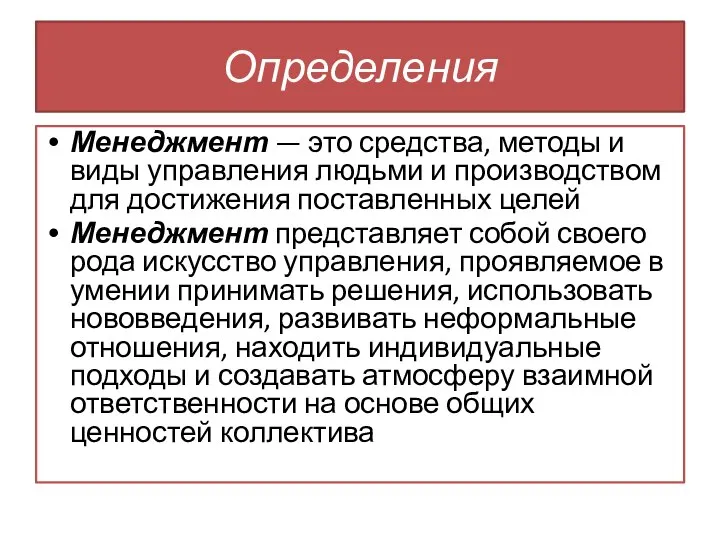 Определения

• Менеджмент — это средства, методы и виды управления людьми и производством для достижения поставленных целей
• Менеджмент представляет собой своего рода искусство управления, проявляемое в умении принимать решения, использовать нововведения, развивать неформальные отношения, находить индивидуальные подходы и создавать атмосферу взаимной ответственности на основе общих ценностей коллектива